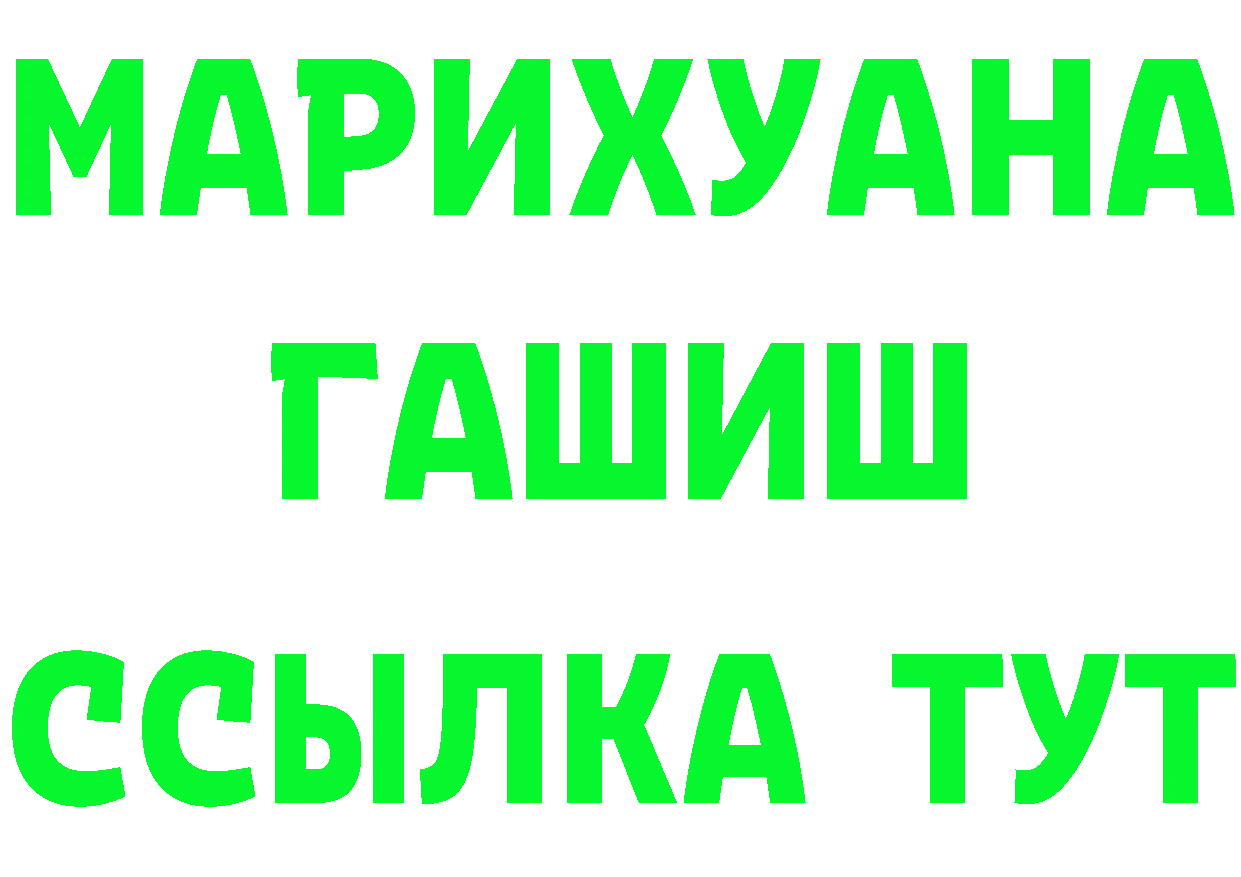 МАРИХУАНА
ГАШИШ
ССЫЛКА ТУТ